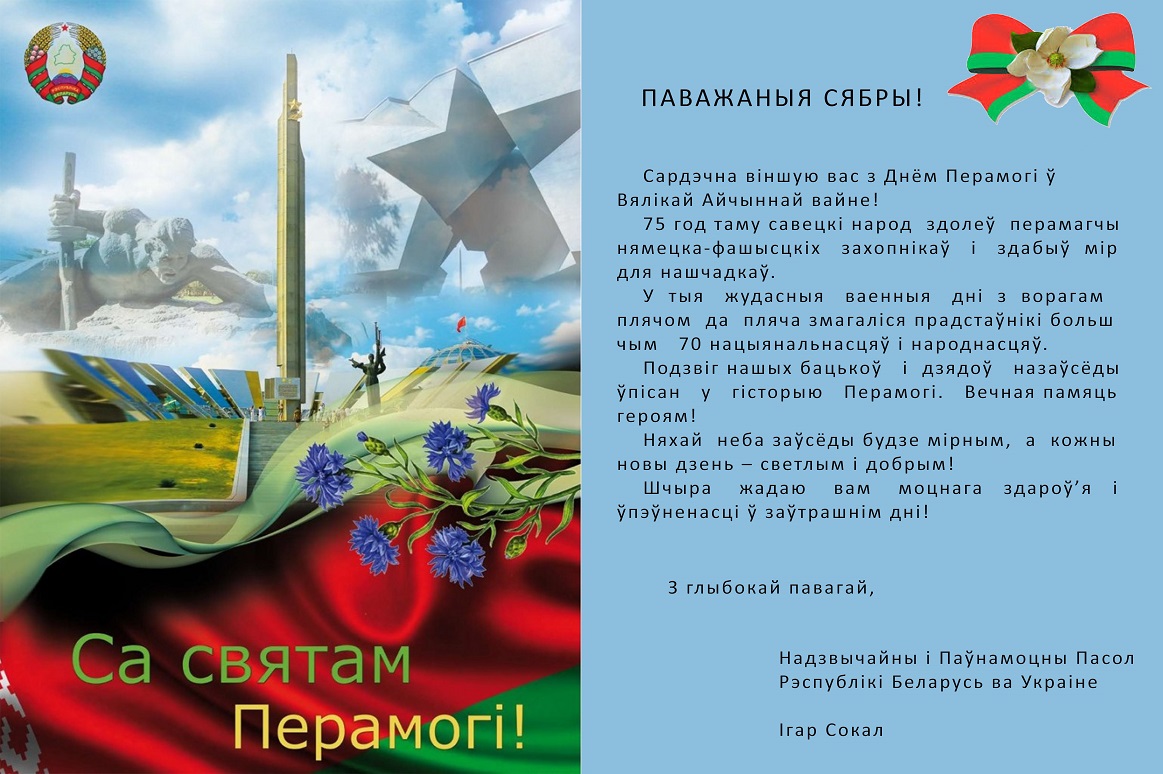 Са святам Перамогі!

ПАВАЖАНЫЯ СЯБРЫ!

Сардэчна віншую вас з Днём Перамогі ў Вялікай Айчыннай вайне!

75 год таму савецкі народ здолеў перамагчы нямецка-фашысцкіх захопнікаў і здабыў мір для нашчадкаў.

У тыя жудасныя ваенныя дні з ворагам плячом да пляча змагаліся прадстаўнікі больш чым 70 нацыянальнасцяў і народнасцяў.

Подзвіг нашых бацькоў і дзядоў назаўсёды ўпісан у гісторыю Перамогі. Вечная памяць героям!

Няхай неба заўсёды будзе мірным, а кожны новы дзень – светлым і добрым!

Шчыра жадаю вам моцнага здароўя і ўпэўненасці ў заўтрашнім дні!

З глыбокай павагай,

Надзвычайны і Паўнамоцны Пасол Рэспублікі Беларусь ва Украіне

Ігар Сокал